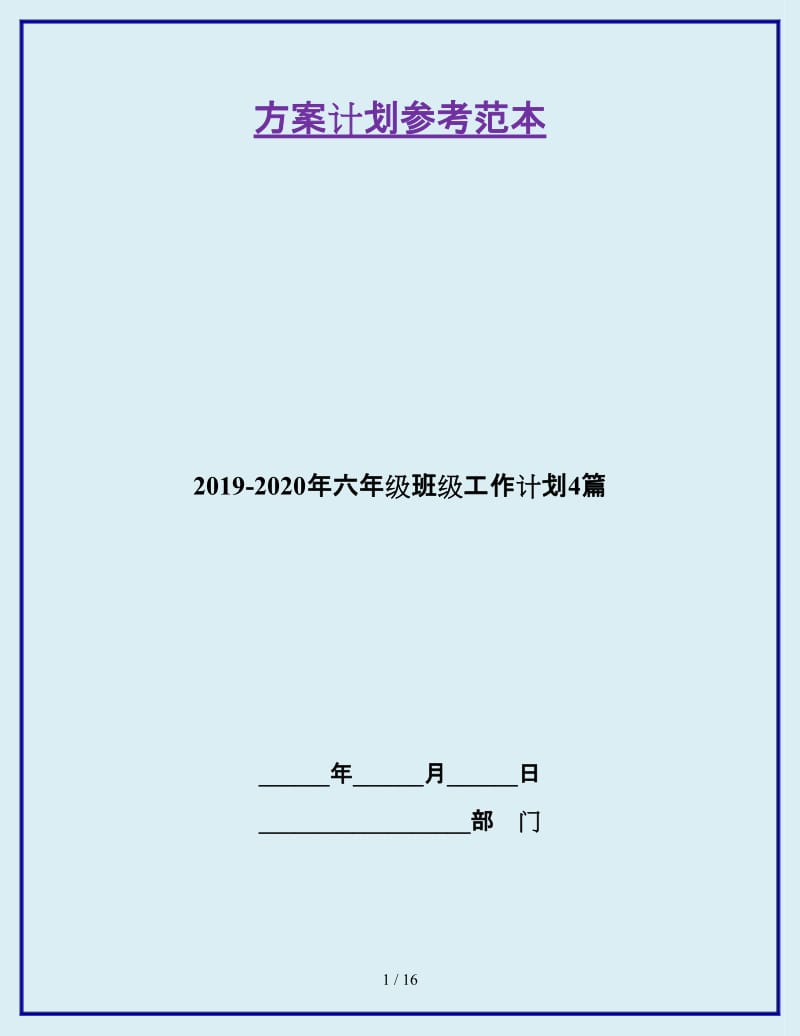 方案计划参考范本

2019-2020年六年级班级工作计划4篇

______年______月______日

__________________部　门

1 / 16